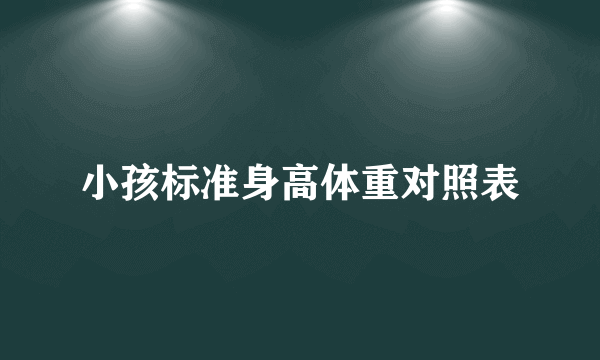 小孩标准身高体重对照表